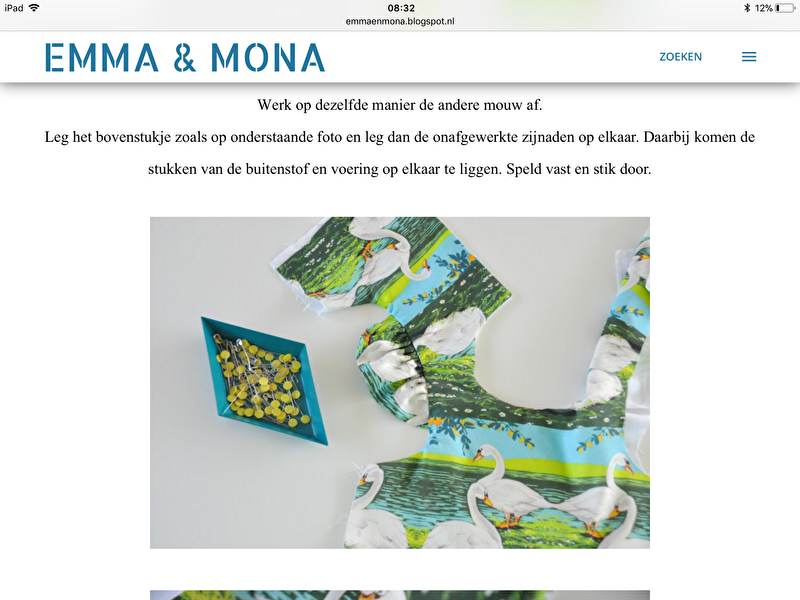 iPad 08:32 12%
emmaenmona.blogspot.nl

EMMA & MONA

ZOEKEN

Werk op dezelfde manier de andere mouw af.

Leg het bovenstukje zoals op onderstaande foto en leg dan de onafgewerkte zijnaden op elkaar. Daarbij komen de stukken van de buitenstof en voering op elkaar te liggen. Speld vast en stik door.